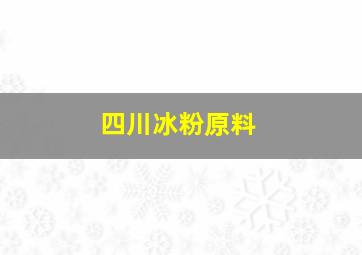 四川冰粉原料